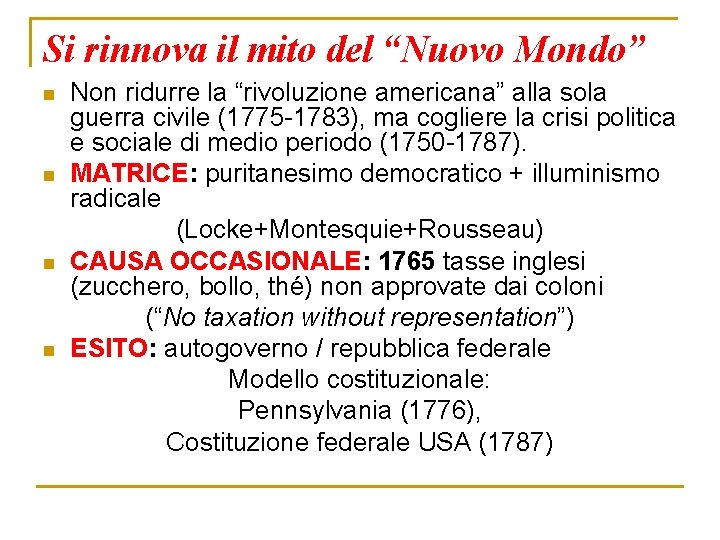 Si rinnova il mito del “Nuovo Mondo”

Non ridurre la “rivoluzione americana” alla sola guerra civile (1775-1783), ma cogliere la crisi politica e sociale di medio periodo (1750-1787).

MATRICE: puritanesimo democratico + illuminismo radicale

(Locke+Montesquie+Rousseau)

CAUSA OCCASIONALE: 1765 tasse inglesi (zucchero, bollo, thé) non approvate dai coloni

(“No taxation without representation”)

ESITO: autogoverno / repubblica federale

Modello costituzionale:

Pennsylvania (1776),

Costituzione federale USA (1787)